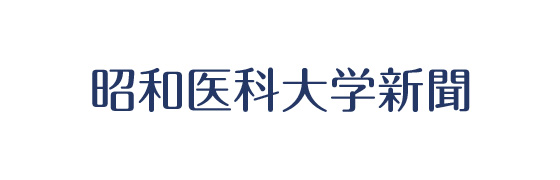 昭和医科大学新聞